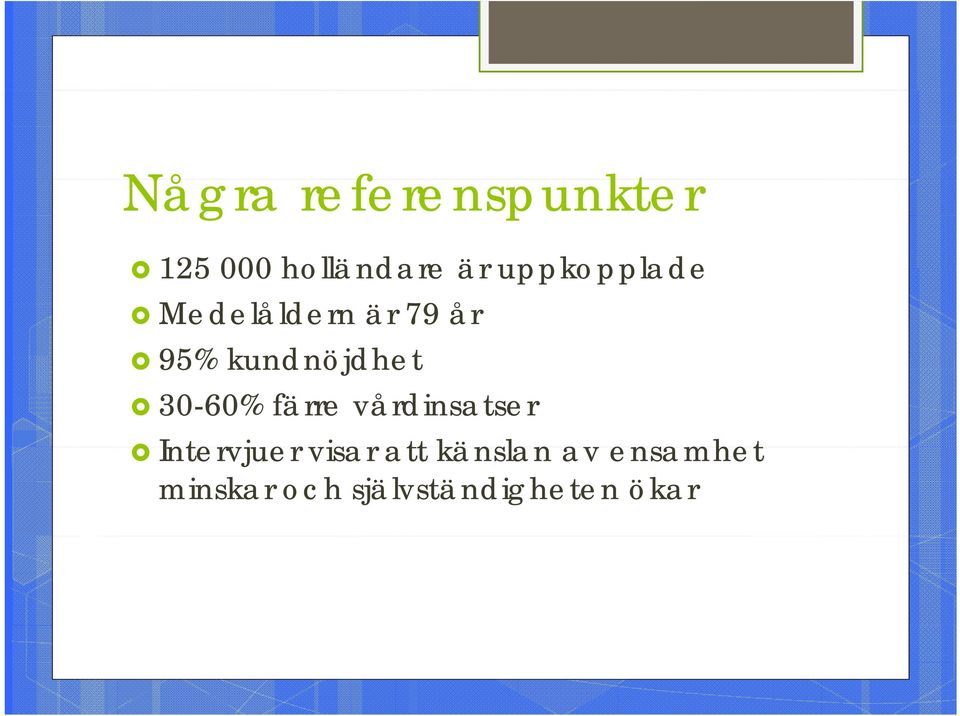 Några referenspunkter

125 000 holländare är uppkopplade
Medelåldern är 79 år
95% kundnöjdhet
30-60% färre vårdinsatser
Intervjuer visar att känslan av ensamhet minskar och självständigheten ökar